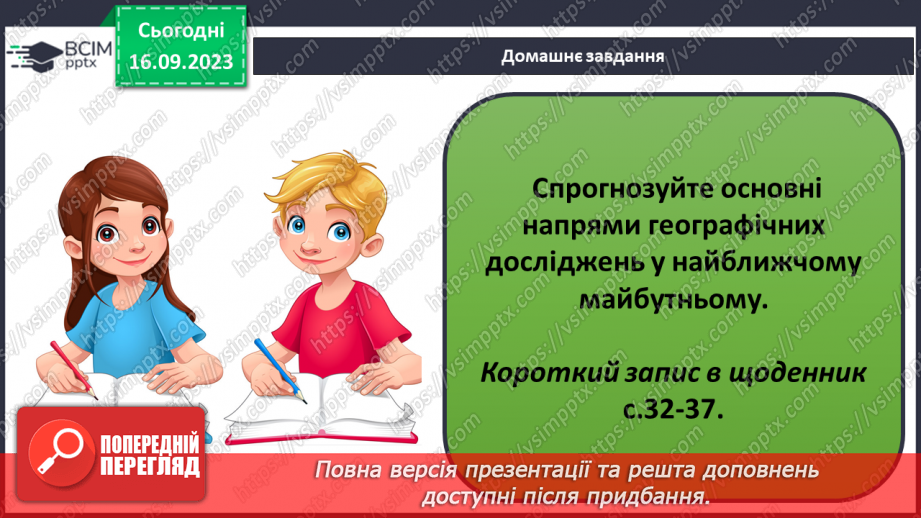 ВСІМ pptx

Сьогодні 16.09.2023

Домашнє завдання

Спрогнозуйте основні напрями географічних досліджень у найближчому майбутньому.

Короткий запис в щоденник с.32-37.

ПОПЕРЕДНІЙ ПЕРЕГЛЯД

Повна версія презентації та решта доповнень доступні після придбання.

https://vsimpptx.com